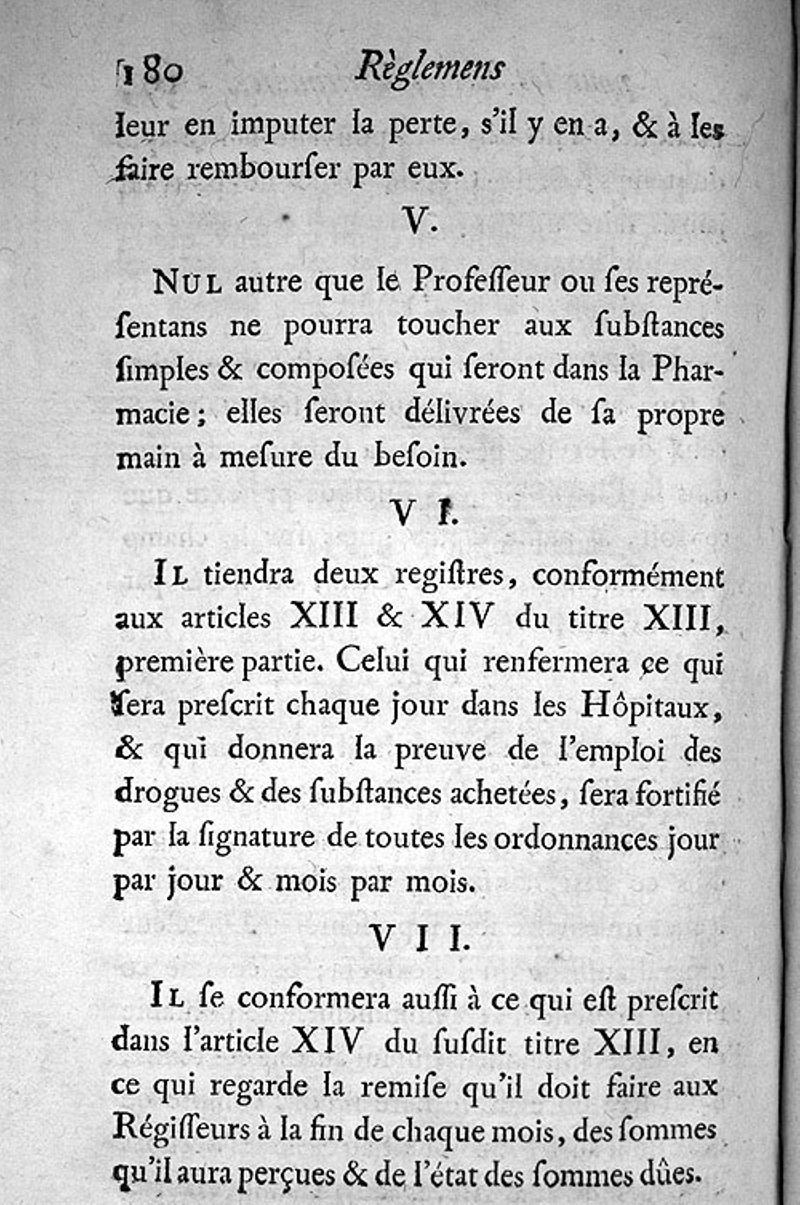 180 Règlemens

leur en imputer la perte, s'il y en a, & à les faire rembourſer par eux.

V.

NUL autre que le Profeſſeur ou ſes repréſentans ne pourra toucher aux ſubſtances ſimples & compoſées qui ſeront dans la Pharmacie; elles ſeront délivrées de ſa propre main à meſure du beſoin.

VI.

IL tiendra deux regiſtres, conformément aux articles XIII & XIV du titre XIII, première partie. Celui qui renfermera ce qui ſera preſcrit chaque jour dans les Hôpitaux, & qui donnera la preuve de l'emploi des drogues & des ſubſtances achetées, ſera fortifié par la ſignature de toutes les ordonnances jour par jour & mois par mois.

VII.

IL ſe conformera auſſi à ce qui eſt preſcrit dans l'article XIV du ſuſdit titre XIII, en ce qui regarde la remiſe qu'il doit faire aux Régiſſeurs à la fin de chaque mois, des ſommes qu'il aura perçues & de l'état des ſommes dûes.